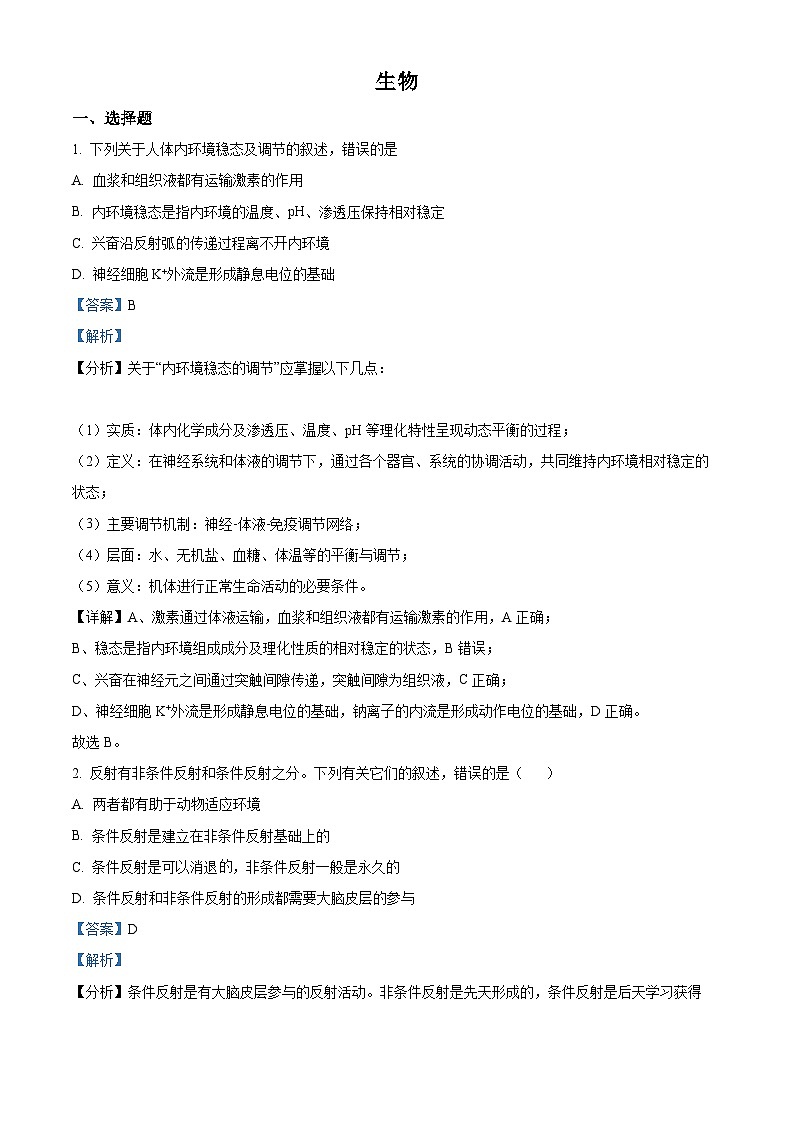 生物

一、选择题

1. 下列关于人体内环境稳态及调节的叙述，错误的是

A. 血浆和组织液都有运输激素的作用

B. 内环境稳态是指内环境的温度、pH、渗透压保持相对稳定

C. 兴奋沿反射弧的传递过程离不开内环境

D. 神经细胞 $K^+$外流是形成静息电位的基础

【答案】B

【解析】

【分析】关于“内环境稳态的调节”应掌握以下几点：

（1）实质：体内化学成分及渗透压、温度、pH 等理化特性呈现动态平衡的过程；

（2）定义：在神经系统和体液的调节下，通过各个器官、系统的协调活动，共同维持内环境相对稳定的状态；

（3）主要调节机制：神经-体液-免疫调节网络；

（4）层面：水、无机盐、血糖、体温等的平衡与调节；

（5）意义：机体进行正常生命活动的必要条件。

【详解】A、激素通过体液运输，血浆和组织液都有运输激素的作用，A 正确；

B、稳态是指内环境组成成分及理化性质的相对稳定的状态，B 错误；

C、兴奋在神经元之间通过突触间隙传递，突触间隙为组织液，C 正确；

D、神经细胞 $K^+$外流是形成静息电位的基础，钠离子的内流是形成动作电位的基础，D 正确。

故选 B。

2. 反射有非条件反射和条件反射之分。下列有关它们的叙述，错误的是（　　）

A. 两者都有助于动物适应环境

B. 条件反射是建立在非条件反射基础上的

C. 条件反射是可以消退的，非条件反射一般是永久的

D. 条件反射和非条件反射的形成都需要大脑皮层的参与

【答案】D

【解析】

【分析】条件反射是有大脑皮层参与的反射活动。非条件反射是先天形成的，条件反射是后天学习获得